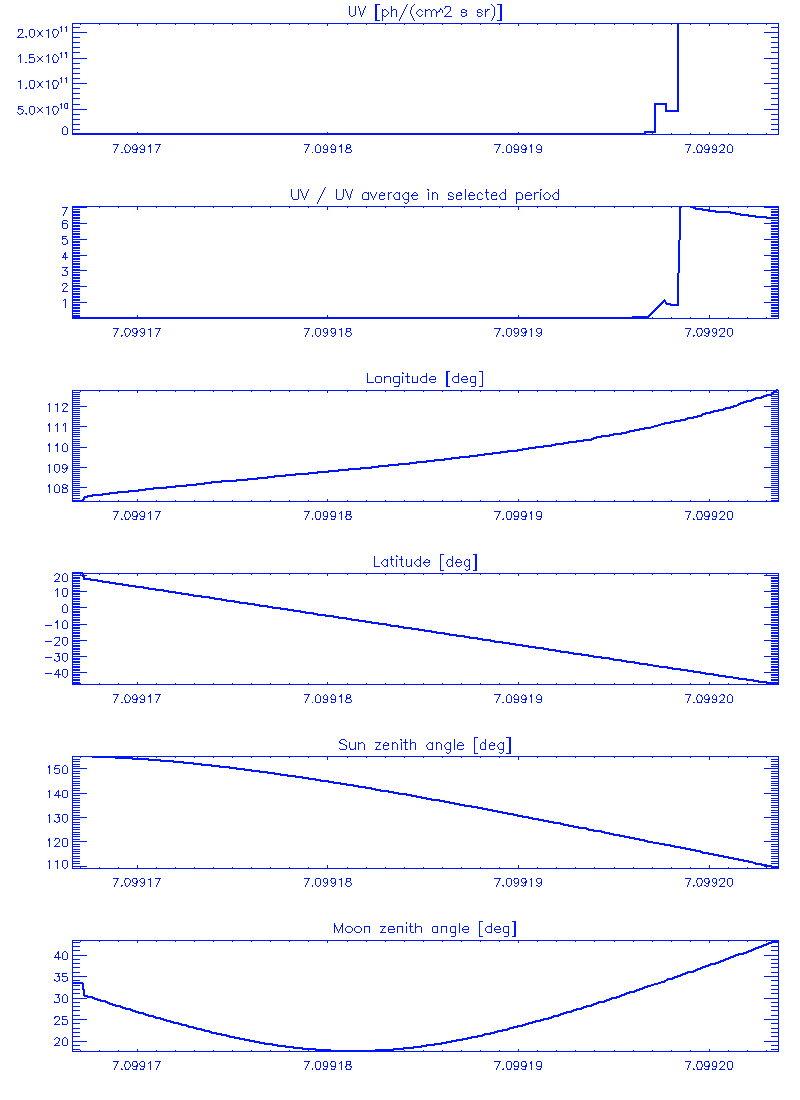 UV [ph/(cm^2 s sr)]

$2.0\times10^{11}$
$1.5\times10^{11}$
$1.0\times10^{11}$
$5.0\times10^{10}$
0

7.09917 7.09918 7.09919 7.09920

UV / UV average in selected period

7
6
5
4
3
2
1

7.09917 7.09918 7.09919 7.09920

Longitude [deg]

112
111
110
109
108

7.09917 7.09918 7.09919 7.09920

Latitude [deg]

20
10
0
−10
−20
−30
−40

7.09917 7.09918 7.09919 7.09920

Sun zenith angle [deg]

150
140
130
120
110

7.09917 7.09918 7.09919 7.09920

Moon zenith angle [deg]

40
35
30
25
20

7.09917 7.09918 7.09919 7.09920